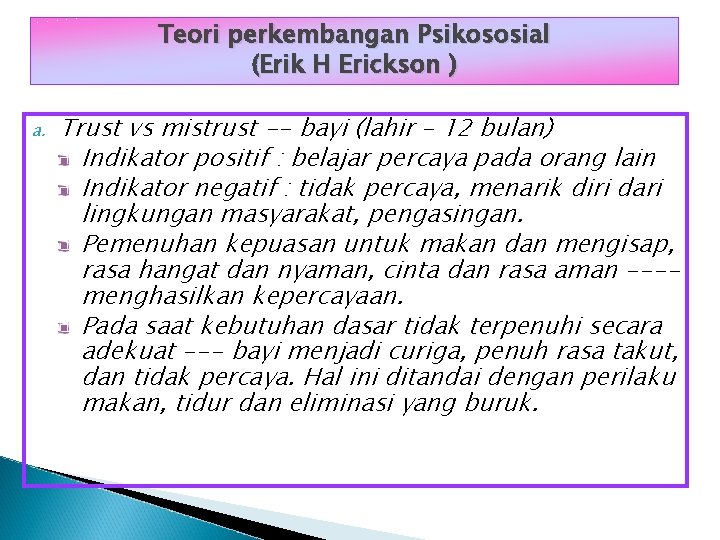 Teori perkembangan Psikososial
(Erik H Erickson )

a. Trust vs mistrust -- bayi (lahir – 12 bulan)

Indikator positif : belajar percaya pada orang lain

Indikator negatif : tidak percaya, menarik diri dari lingkungan masyarakat, pengasingan.

Pemenuhan kepuasan untuk makan dan mengisap, rasa hangat dan nyaman, cinta dan rasa aman ---- menghasilkan kepercayaan.

Pada saat kebutuhan dasar tidak terpenuhi secara adekuat --- bayi menjadi curiga, penuh rasa takut, dan tidak percaya. Hal ini ditandai dengan perilaku makan, tidur dan eliminasi yang buruk.